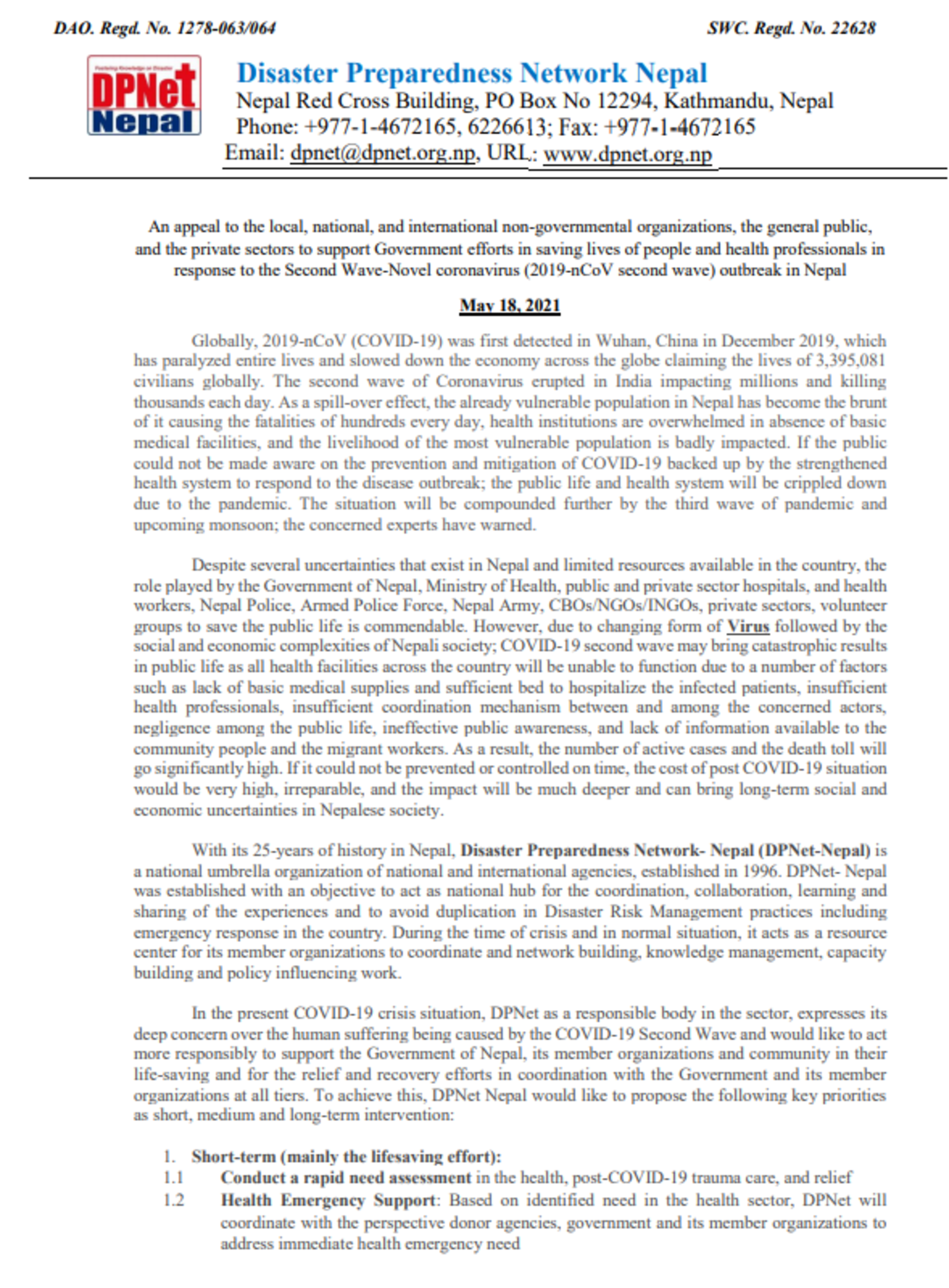 DAO. Regd. No. 1278-063/064

SWC. Regd. No. 22628

Fostering Knowledge on Disaster
DPNet
Nepal

Disaster Preparedness Network Nepal
Nepal Red Cross Building, PO Box No 12294, Kathmandu, Nepal
Phone: +977-1-4672165, 6226613; Fax: +977-1-4672165
Email: dpnet@dpnet.org.np, URL: www.dpnet.org.np

An appeal to the local, national, and international non-governmental organizations, the general public, and the private sectors to support Government efforts in saving lives of people and health professionals in response to the Second Wave-Novel coronavirus (2019-nCoV second wave) outbreak in Nepal

May 18, 2021

Globally, 2019-nCoV (COVID-19) was first detected in Wuhan, China in December 2019, which has paralyzed entire lives and slowed down the economy across the globe claiming the lives of 3,395,081 civilians globally. The second wave of Coronavirus erupted in India impacting millions and killing thousands each day. As a spill-over effect, the already vulnerable population in Nepal has become the brunt of it causing the fatalities of hundreds every day, health institutions are overwhelmed in absence of basic medical facilities, and the livelihood of the most vulnerable population is badly impacted. If the public could not be made aware on the prevention and mitigation of COVID-19 backed up by the strengthened health system to respond to the disease outbreak; the public life and health system will be crippled down due to the pandemic. The situation will be compounded further by the third wave of pandemic and upcoming monsoon; the concerned experts have warned.

Despite several uncertainties that exist in Nepal and limited resources available in the country, the role played by the Government of Nepal, Ministry of Health, public and private sector hospitals, and health workers, Nepal Police, Armed Police Force, Nepal Army, CBOs/NGOs/INGOs, private sectors, volunteer groups to save the public life is commendable. However, due to changing form of Virus followed by the social and economic complexities of Nepali society; COVID-19 second wave may bring catastrophic results in public life as all health facilities across the country will be unable to function due to a number of factors such as lack of basic medical supplies and sufficient bed to hospitalize the infected patients, insufficient health professionals, insufficient coordination mechanism between and among the concerned actors, negligence among the public life, ineffective public awareness, and lack of information available to the community people and the migrant workers. As a result, the number of active cases and the death toll will go significantly high. If it could not be prevented or controlled on time, the cost of post COVID-19 situation would be very high, irreparable, and the impact will be much deeper and can bring long-term social and economic uncertainties in Nepalese society.

With its 25-years of history in Nepal, Disaster Preparedness Network- Nepal (DPNet-Nepal) is a national umbrella organization of national and international agencies, established in 1996. DPNet- Nepal was established with an objective to act as national hub for the coordination, collaboration, learning and sharing of the experiences and to avoid duplication in Disaster Risk Management practices including emergency response in the country. During the time of crisis and in normal situation, it acts as a resource center for its member organizations to coordinate and network building, knowledge management, capacity building and policy influencing work.

In the present COVID-19 crisis situation, DPNet as a responsible body in the sector, expresses its deep concern over the human suffering being caused by the COVID-19 Second Wave and would like to act more responsibly to support the Government of Nepal, its member organizations and community in their life-saving and for the relief and recovery efforts in coordination with the Government and its member organizations at all tiers. To achieve this, DPNet Nepal would like to propose the following key priorities as short, medium and long-term intervention:

1. Short-term (mainly the lifesaving effort):
1.1 Conduct a rapid need assessment in the health, post-COVID-19 trauma care, and relief
1.2 Health Emergency Support: Based on identified need in the health sector, DPNet will coordinate with the perspective donor agencies, government and its member organizations to address immediate health emergency need